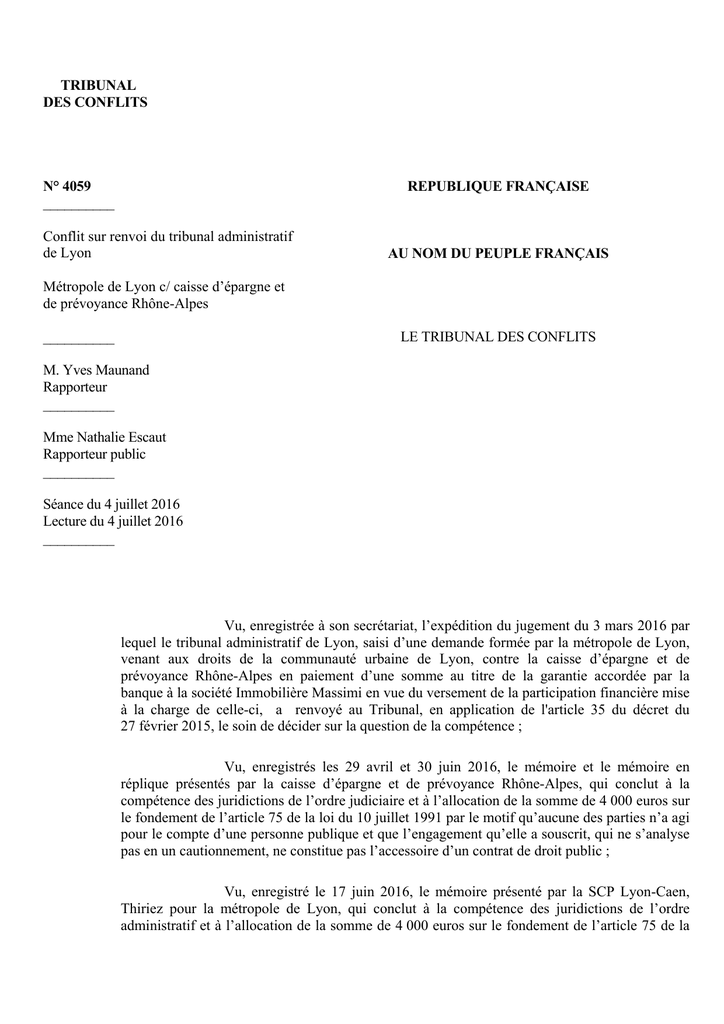 TRIBUNAL
DES CONFLITS

N° 4059
__________

Conflit sur renvoi du tribunal administratif de Lyon

Métropole de Lyon c/ caisse d'épargne et de prévoyance Rhône-Alpes

__________

M. Yves Maunand
Rapporteur
__________

Mme Nathalie Escaut
Rapporteur public
__________

Séance du 4 juillet 2016
Lecture du 4 juillet 2016
__________

REPUBLIQUE FRANÇAISE

AU NOM DU PEUPLE FRANÇAIS

LE TRIBUNAL DES CONFLITS

Vu, enregistrée à son secrétariat, l'expédition du jugement du 3 mars 2016 par lequel le tribunal administratif de Lyon, saisi d'une demande formée par la métropole de Lyon, venant aux droits de la communauté urbaine de Lyon, contre la caisse d'épargne et de prévoyance Rhône-Alpes en paiement d'une somme au titre de la garantie accordée par la banque à la société Immobilière Massimi en vue du versement de la participation financière mise à la charge de celle-ci, a renvoyé au Tribunal, en application de l'article 35 du décret du 27 février 2015, le soin de décider sur la question de la compétence ;

Vu, enregistrés les 29 avril et 30 juin 2016, le mémoire et le mémoire en réplique présentés par la caisse d'épargne et de prévoyance Rhône-Alpes, qui conclut à la compétence des juridictions de l'ordre judiciaire et à l'allocation de la somme de 4 000 euros sur le fondement de l'article 75 de la loi du 10 juillet 1991 par le motif qu'aucune des parties n'a agi pour le compte d'une personne publique et que l'engagement qu'elle a souscrit, qui ne s'analyse pas en un cautionnement, ne constitue pas l'accessoire d'un contrat de droit public ;

Vu, enregistré le 17 juin 2016, le mémoire présenté par la SCP Lyon-Caen, Thiriez pour la métropole de Lyon, qui conclut à la compétence des juridictions de l'ordre administratif et à l'allocation de la somme de 4 000 euros sur le fondement de l'article 75 de la